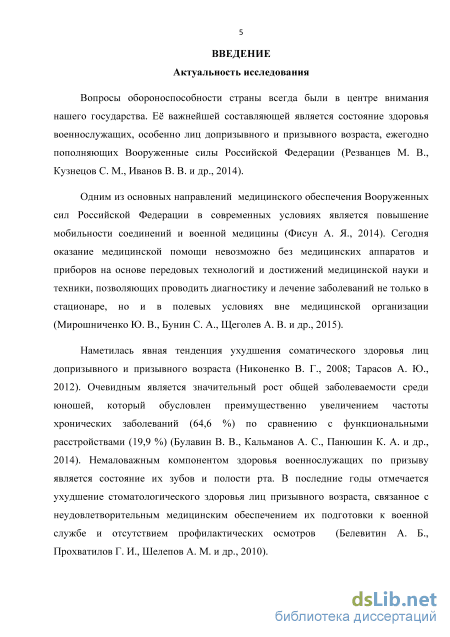 5

ВВЕДЕНИЕ

Актуальность исследования

Вопросы обороноспособности страны всегда были в центре внимания нашего государства. Её важнейшей составляющей является состояние здоровья военнослужащих, особенно лиц допризывного и призывного возраста, ежегодно пополняющих Вооруженные силы Российской Федерации (Резванцев М. В., Кузнецов С. М., Иванов В. В. и др., 2014).

Одним из основных направлений медицинского обеспечения Вооруженных сил Российской Федерации в современных условиях является повышение мобильности соединений и военной медицины (Фисун А. Я., 2014). Сегодня оказание медицинской помощи невозможно без медицинских аппаратов и приборов на основе передовых технологий и достижений медицинской науки и техники, позволяющих проводить диагностику и лечение заболеваний не только в стационаре, но и в полевых условиях вне медицинской организации (Мирошниченко Ю. В., Бунин С. А., Щеголев А. В. и др., 2015).

Наметилась явная тенденция ухудшения соматического здоровья лиц допризывного и призывного возраста (Никоненко В. Г., 2008; Тарасов А. Ю., 2012). Очевидным является значительный рост общей заболеваемости среди юношей, который обусловлен преимущественно увеличением частоты хронических заболеваний (64,6 %) по сравнению с функциональными расстройствами (19,9 %) (Булавин В. В., Кальманов А. С., Панюшин К. А. и др., 2014). Немаловажным компонентом здоровья военнослужащих по призыву является состояние их зубов и полости рта. В последние годы отмечается ухудшение стоматологического здоровья лиц призывного возраста, связанное с неудовлетворительным медицинским обеспечением их подготовки к военной службе и отсутствием профилактических осмотров (Белевитин А. Б., Прохватилов Г. И., Шелепов А. М. и др., 2010).

dsLib.net
библиотека диссертаций